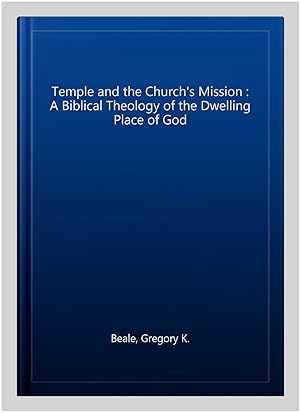 Temple and the Church's Mission : A Biblical Theology of the Dwelling Place of God

Beale, Gregory K.